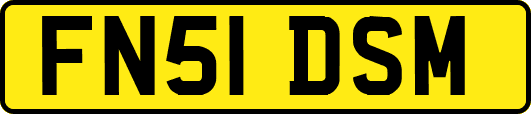 FN51 DSM